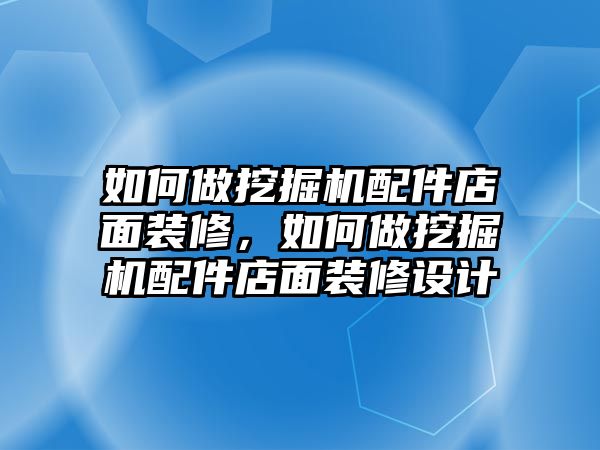 如何做挖掘机配件店面装修，如何做挖掘机配件店面装修设计